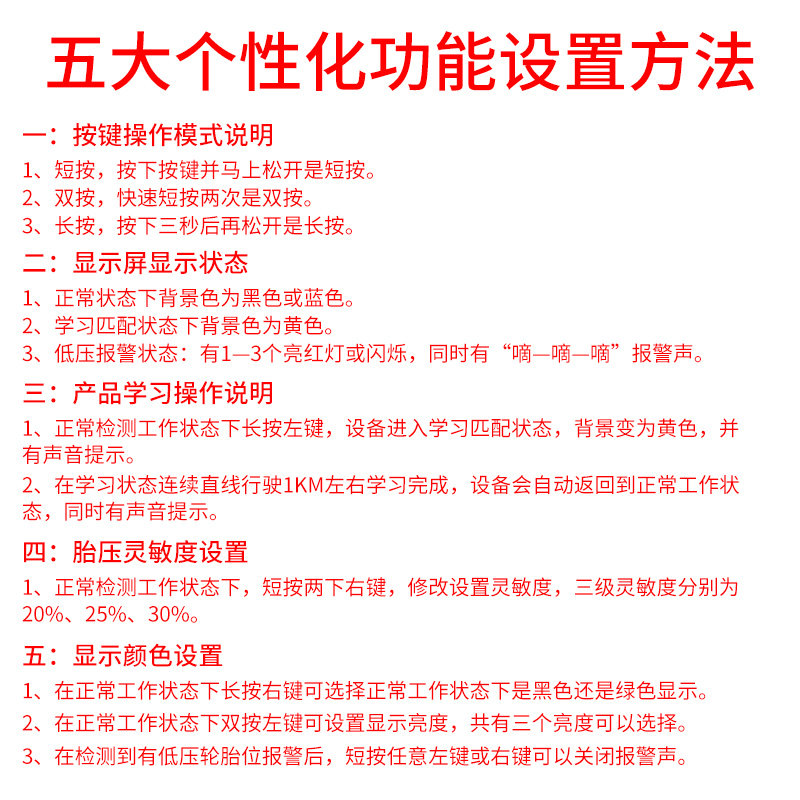 五大个性化功能设置方法

一：按键操作模式说明

1、短按，按下按键并马上松开是短按。

2、双按，快速短按两次是双按。

3、长按，按下三秒后再松开是长按。

二：显示屏显示状态

1、正常状态下背景色为黑色或蓝色。

2、学习匹配状态下背景色为黄色。

3、低压报警状态：有1—3个亮红灯或闪烁，同时有“嘀—嘀—嘀”报警声。

三：产品学习操作说明

1、正常检测工作状态下长按左键，设备进入学习匹配状态，背景变为黄色，并有声音提示。

2、在学习状态连续直线行驶1KM左右学习完成，设备会自动返回到正常工作状态，同时有声音提示。

四：胎压灵敏度设置

1、正常检测工作状态下，短按两下右键，修改设置灵敏度，三级灵敏度分别为20%、25%、30%。

五：显示颜色设置

1、在正常工作状态下长按右键可选择正常工作状态下是黑色还是绿色显示。

2、在正常工作状态下双按左键可设置显示亮度，共有三个亮度可以选择。

3、在检测到有低压轮胎位报警后，短按任意左键或右键可以关闭报警声。